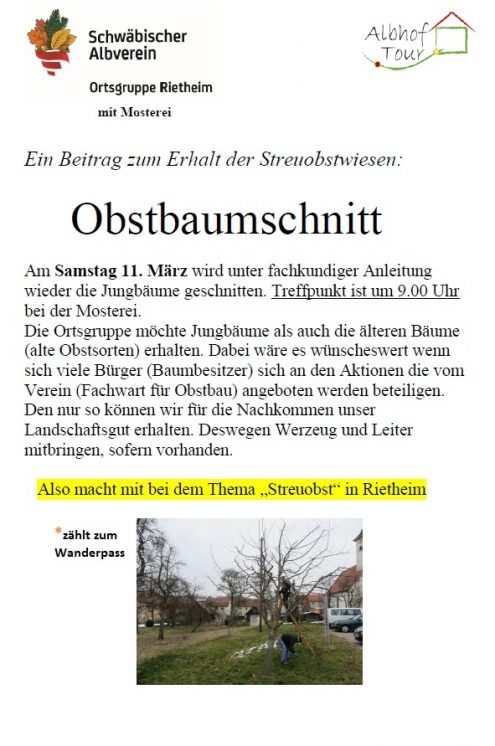 Schwäbischer Albverein

Ortsgruppe Rietheim

mit Mosterei

Albhof Tour

Ein Beitrag zum Erhalt der Streuobstwiesen:

Obstbaumschnitt

Am **Samstag 11. März** wird unter fachkundiger Anleitung wieder die Jungbäume geschnitten. Treffpunkt ist um 9.00 Uhr bei der Mosterei.
Die Ortsgruppe möchte Jungbäume als auch die älteren Bäume (alte Obstsorten) erhalten. Dabei wäre es wünscheswert wenn sich viele Bürger (Baumbesitzer) sich an den Aktionen die vom Verein (Fachwart für Obstbau) angeboten werden beteiligen. Den nur so können wir für die Nachkommen unser Landschaftsgut erhalten. Deswegen Werzeug und Leiter mitbringen, sofern vorhanden.

Also macht mit bei dem Thema „Streuobst“ in Rietheim

*zählt zum Wanderpass